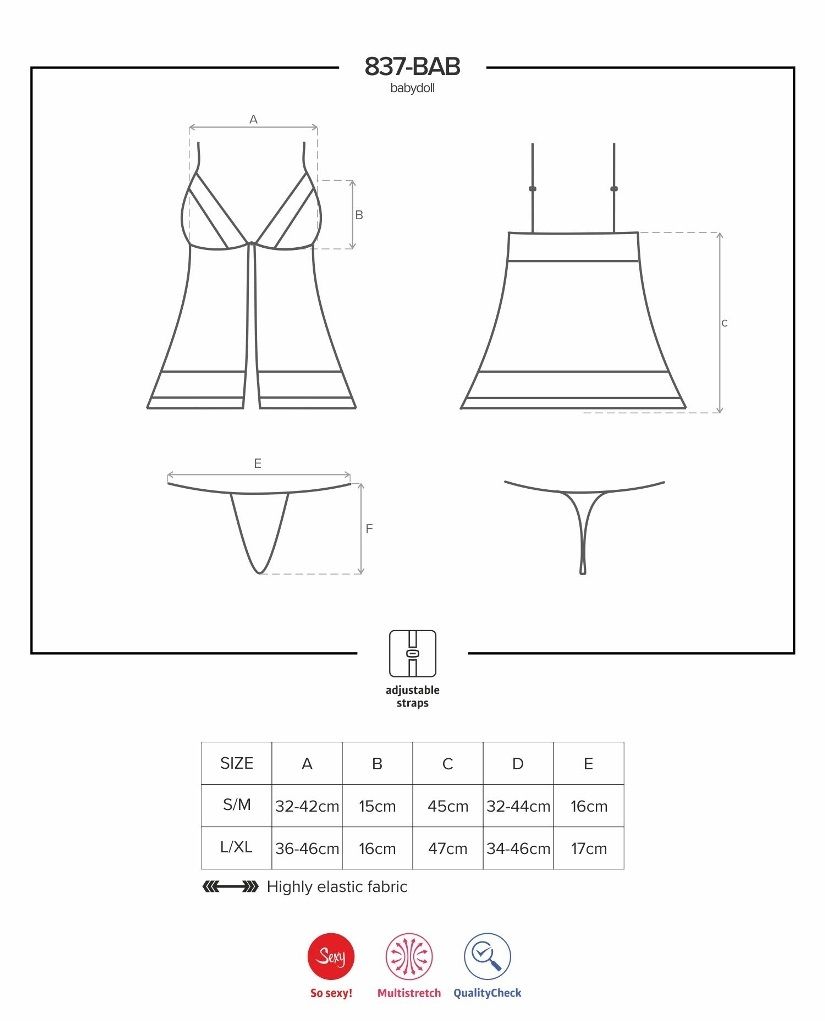 837-BAB
babydoll

A
B
C
E
F

adjustable straps

| SIZE | A | B | C | D | E |
|---|---|---|---|---|---|
| S/M | 32-42cm | 15cm | 45cm | 32-44cm | 16cm |
| L/XL | 36-46cm | 16cm | 47cm | 34-46cm | 17cm |

Highly elastic fabric

Sexy
So sexy!
Multistretch
QualityCheck